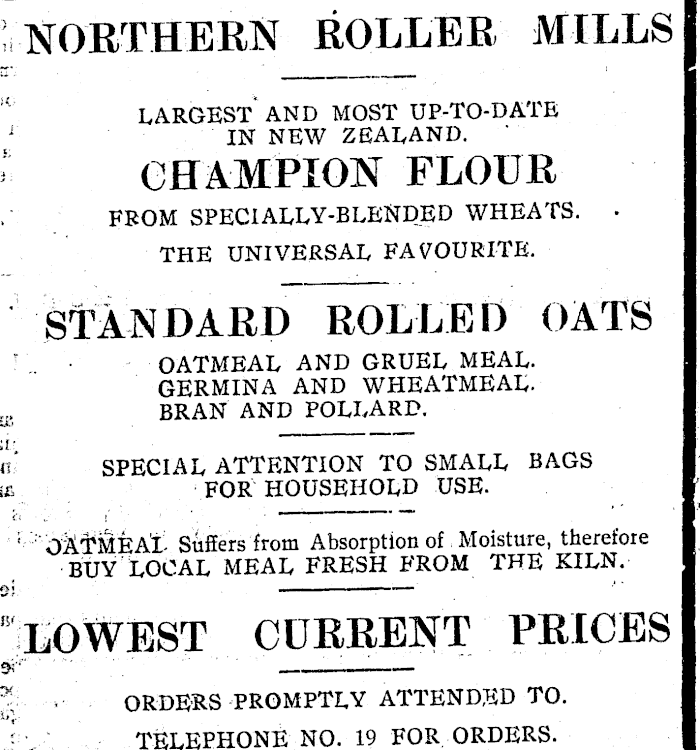 NORTHERN ROLLER MILLS

LARGEST AND MOST UP-TO-DATE IN NEW ZEALAND.

CHAMPION FLOUR

FROM SPECIALLY-BLENDED WHEATS.

THE UNIVERSAL FAVOURITE.

STANDARD ROLLED OATS

OATMEAL AND GRUEL MEAL.
GERMINA AND WHEATMEAL.
BRAN AND POLLARD.

SPECIAL ATTENTION TO SMALL BAGS FOR HOUSEHOLD USE.

OATMEAL Suffers from Absorption of Moisture, therefore BUY LOCAL MEAL FRESH FROM THE KILN.

LOWEST CURRENT PRICES

ORDERS PROMPTLY ATTENDED TO.

TELEPHONE NO. 19 FOR ORDERS.